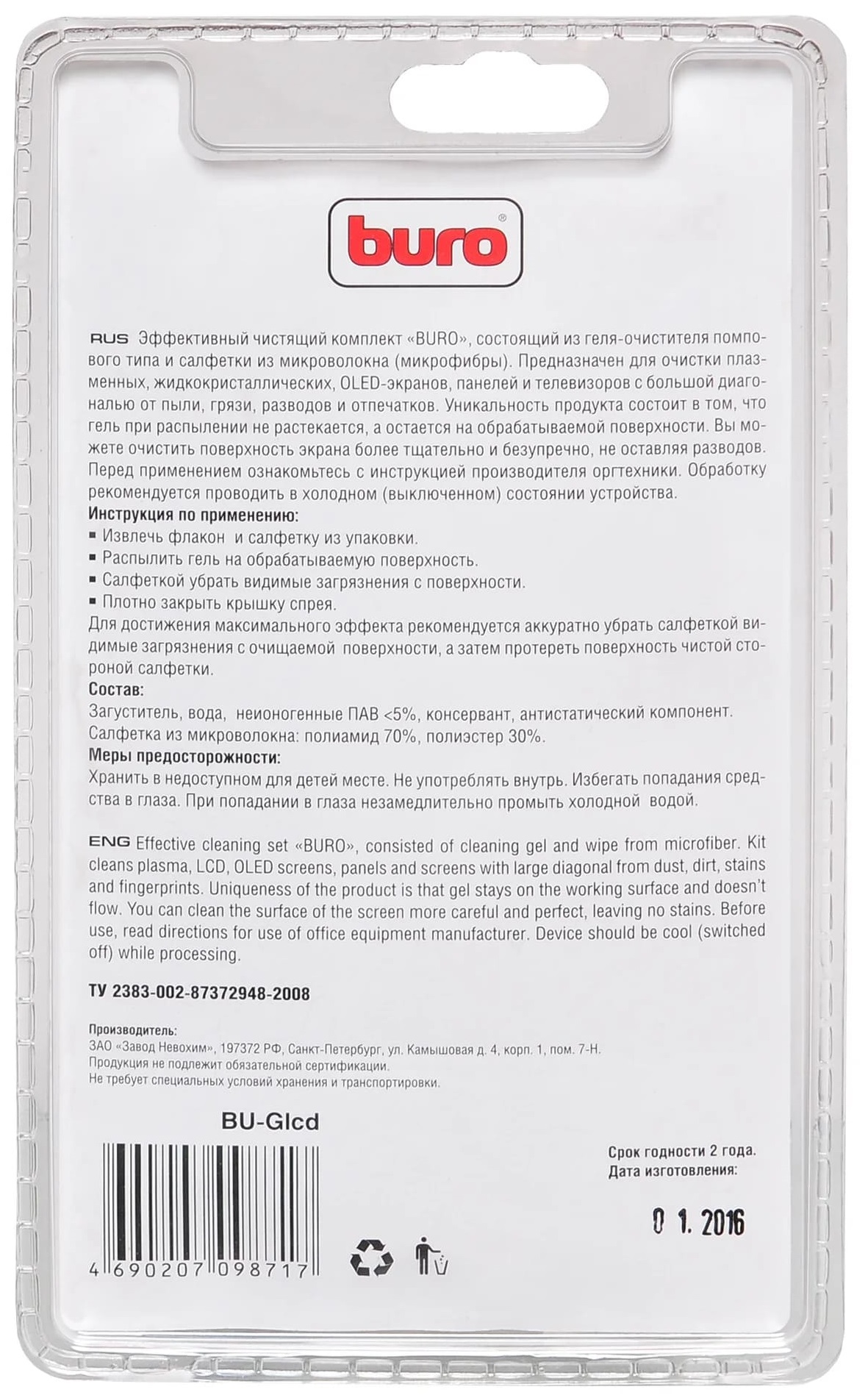 buro®

RUS Эффективный чистящий комплект «BURO», состоящий из геля-очистителя помпового типа и салфетки из микроволокна (микрофибры). Предназначен для очистки плазменных, жидкокристаллических, OLED-экранов, панелей и телевизоров с большой диагональю от пыли, грязи, разводов и отпечатков. Уникальность продукта состоит в том, что гель при распылении не растекается, а остается на обрабатываемой поверхности. Вы можете очистить поверхность экрана более тщательно и безупречно, не оставляя разводов. Перед применением ознакомьтесь с инструкцией производителя оргтехники. Обработку рекомендуется проводить в холодном (выключенном) состоянии устройства.

Инструкция по применению:
▪ Извлечь флакон и салфетку из упаковки.
▪ Распылить гель на обрабатываемую поверхность.
▪ Салфеткой убрать видимые загрязнения с поверхности.
▪ Плотно закрыть крышку спрея.
Для достижения максимального эффекта рекомендуется аккуратно убрать салфеткой видимые загрязнения с очищаемой поверхности, а затем протереть поверхность чистой стороной салфетки.

Состав:
Загуститель, вода, неионогенные ПАВ <5%, консервант, антистатический компонент.
Салфетка из микроволокна: полиамид 70%, полиэстер 30%.

Меры предосторожности:
Хранить в недоступном для детей месте. Не употреблять внутрь. Избегать попадания средства в глаза. При попадании в глаза незамедлительно промыть холодной водой.

ENG Effective cleaning set «BURO», consisted of cleaning gel and wipe from microfiber. Kit cleans plasma, LCD, OLED screens, panels and screens with large diagonal from dust, dirt, stains and fingerprints. Uniqueness of the product is that gel stays on the working surface and doesn't flow. You can clean the surface of the screen more careful and perfect, leaving no stains. Before use, read directions for use of office equipment manufacturer. Device should be cool (switched off) while processing.

ТУ 2383-002-87372948-2008

Производитель:
ЗАО «Завод Невохим», 197372 РФ, Санкт-Петербург, ул. Камышовая д. 4, корп. 1, пом. 7-Н.
Продукция не подлежит обязательной сертификации.
Не требует специальных условий хранения и транспортировки.

BU-Glcd

4 690207 098717

Срок годности 2 года.
Дата изготовления:

0 1. 2016